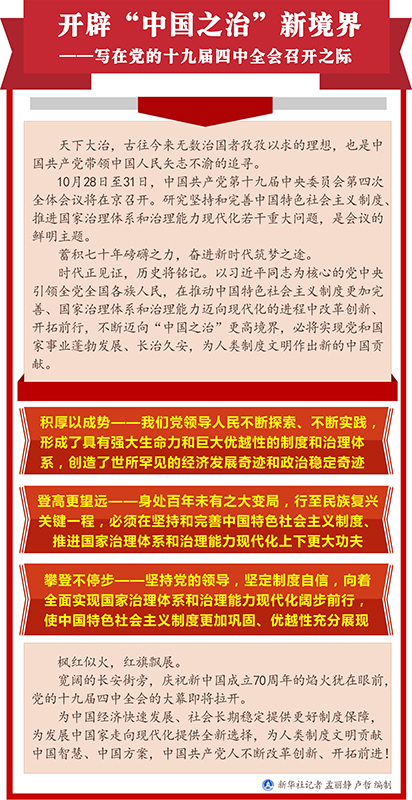 开辟“中国之治”新境界

——写在党的十九届四中全会召开之际

天下大治，古往今来无数治国者孜孜以求的理想，也是中国共产党带领中国人民矢志不渝的追寻。

10月28日至31日，中国共产党第十九届中央委员会第四次全体会议将在京召开。研究坚持和完善中国特色社会主义制度、推进国家治理体系和治理能力现代化若干重大问题，是会议的鲜明主题。

蓄积七十年磅礴之力，奋进新时代筑梦之途。

时代正见证，历史将铭记。以习近平同志为核心的党中央引领全党全国各族人民，在推动中国特色社会主义制度更加完善、国家治理体系和治理能力迈向现代化的进程中改革创新、开拓前行，不断迈向“中国之治”更高境界，必将实现党和国家事业蓬勃发展、长治久安，为人类制度文明作出新的中国贡献。

积厚以成势——我们党领导人民不断探索、不断实践，形成了具有强大生命力和巨大优越性的制度和治理体系，创造了世所罕见的经济发展奇迹和政治稳定奇迹

登高更望远——身处百年未有之大变局，行至民族复兴关键一程，必须在坚持和完善中国特色社会主义制度、推进国家治理体系和治理能力现代化上下更大功夫

攀登不停步——坚持党的领导，坚定制度自信，向着全面实现国家治理体系和治理能力现代化阔步前行，使中国特色社会主义制度更加巩固、优越性充分展现

枫红似火，红旗飘展。

宽阔的长安街旁，庆祝新中国成立70周年的焰火犹在眼前，党的十九届四中全会的大幕即将拉开。

为中国经济快速发展、社会长期稳定提供更好制度保障，为发展中国家走向现代化提供全新选择，为人类制度文明贡献中国智慧、中国方案，中国共产党人不断改革创新、开拓前进！

新华社记者 孟丽静 卢哲 编制